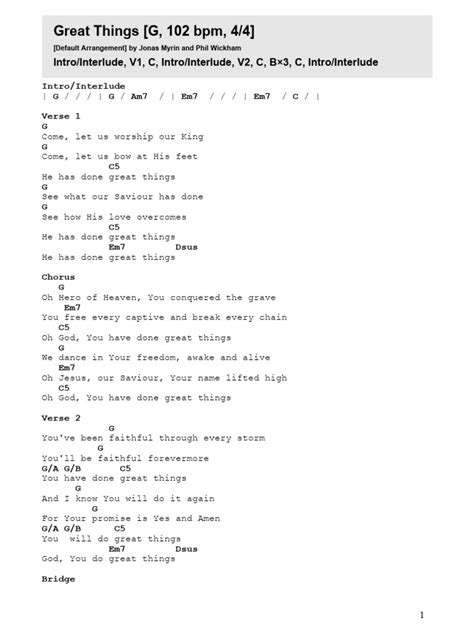 Great Things [G, 102 bpm, 4/4]
[Default Arrangement] by Jonas Myrin and Phil Wickham
Intro/Interlude, V1, C, Intro/Interlude, V2, C, B×3, C, Intro/Interlude

Intro/Interlude
| G / / / | G / Am7 / | Em7 / / / | Em7 / C / |

Verse 1
G
Come, let us worship our King
G
Come, let us bow at His feet
C5
He has done great things
G
See what our Saviour has done
G
See how His love overcomes
C5
He has done great things
Em7 Dsus
He has done great things

Chorus
G
Oh Hero of Heaven, You conquered the grave
Em7
You free every captive and break every chain
C5
Oh God, You have done great things
G
We dance in Your freedom, awake and alive
Em7
Oh Jesus, our Saviour, Your name lifted high
C5
Oh God, You have done great things

Verse 2
G
You've been faithful through every storm
G
You'll be faithful forevermore
G/A G/B C5
You have done great things
G
And I know You will do it again
G
For Your promise is Yes and Amen
G/A G/B C5
You will do great things
Em7 Dsus
God, You do great things

Bridge

1